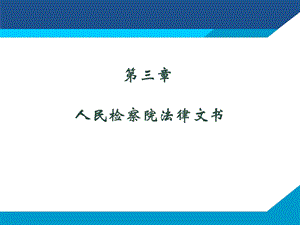 第三章

人民检察院法律文书